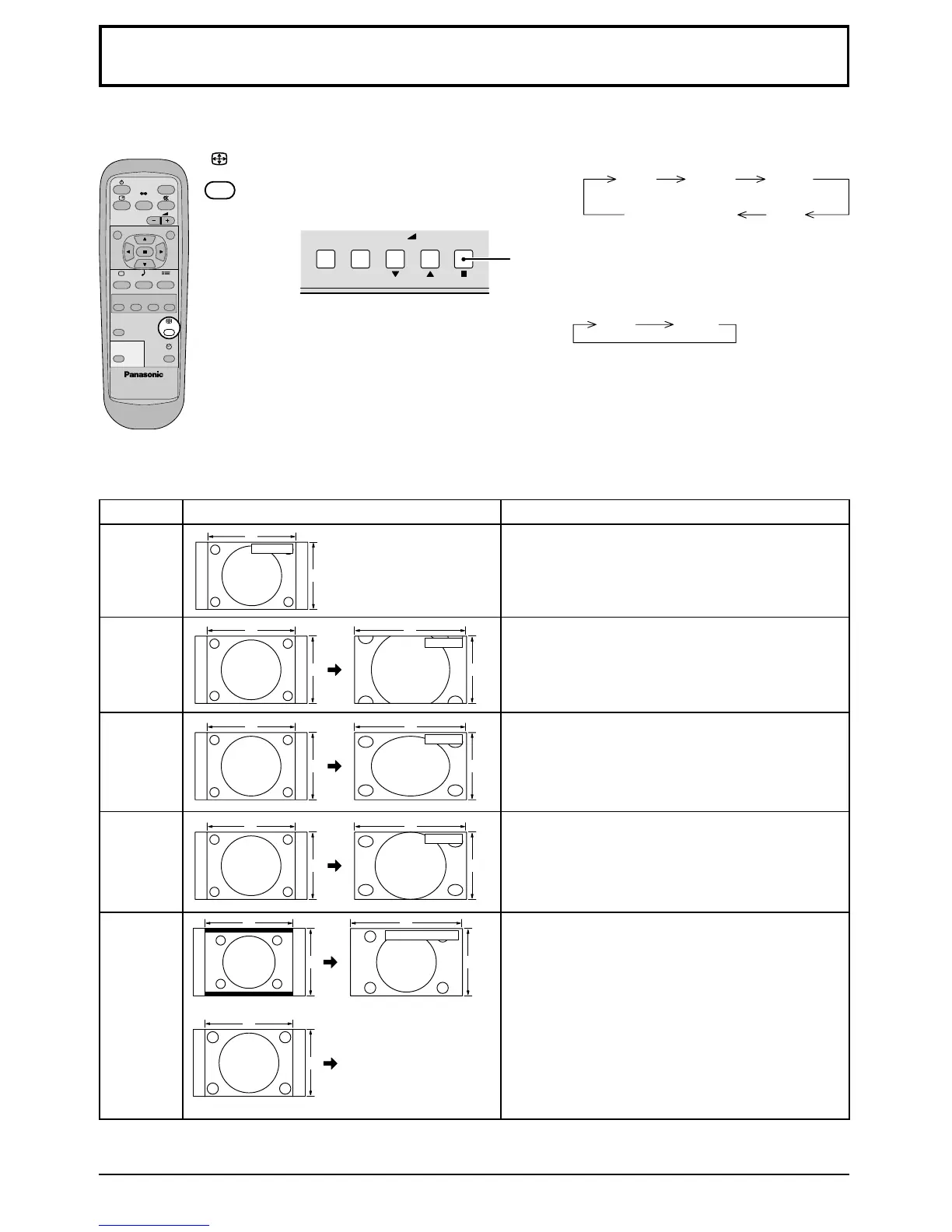 Panasonic